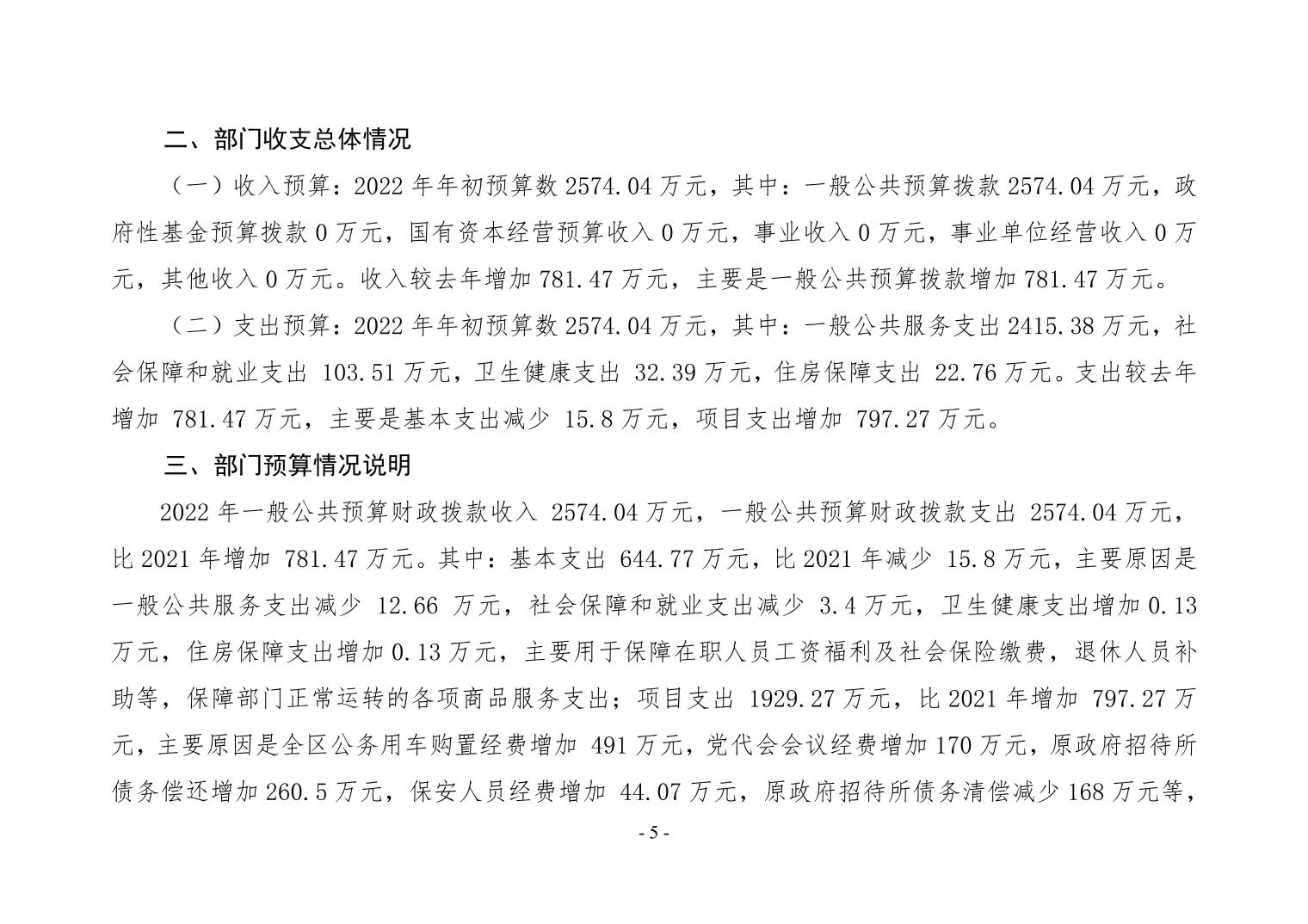 二、部门收支总体情况

（一）收入预算：2022 年年初预算数 2574.04 万元，其中：一般公共预算拨款 2574.04 万元，政府性基金预算拨款 0 万元，国有资本经营预算收入 0 万元，事业收入 0 万元，事业单位经营收入 0 万元，其他收入 0 万元。收入较去年增加 781.47 万元，主要是一般公共预算拨款增加 781.47 万元。

（二）支出预算：2022 年年初预算数 2574.04 万元，其中：一般公共服务支出 2415.38 万元，社会保障和就业支出 103.51 万元，卫生健康支出 32.39 万元，住房保障支出 22.76 万元。支出较去年增加 781.47 万元，主要是基本支出减少 15.8 万元，项目支出增加 797.27 万元。

三、部门预算情况说明

2022 年一般公共预算财政拨款收入 2574.04 万元，一般公共预算财政拨款支出 2574.04 万元，比 2021 年增加 781.47 万元。其中：基本支出 644.77 万元，比 2021 年减少 15.8 万元，主要原因是一般公共服务支出减少 12.66 万元，社会保障和就业支出减少 3.4 万元，卫生健康支出增加 0.13 万元，住房保障支出增加 0.13 万元，主要用于保障在职人员工资福利及社会保险缴费，退休人员补助等，保障部门正常运转的各项商品服务支出；项目支出 1929.27 万元，比 2021 年增加 797.27 万元，主要原因是全区公务用车购置经费增加 491 万元，党代会会议经费增加 170 万元，原政府招待所债务偿还增加 260.5 万元，保安人员经费增加 44.07 万元，原政府招待所债务清偿减少 168 万元等，

- 5 -